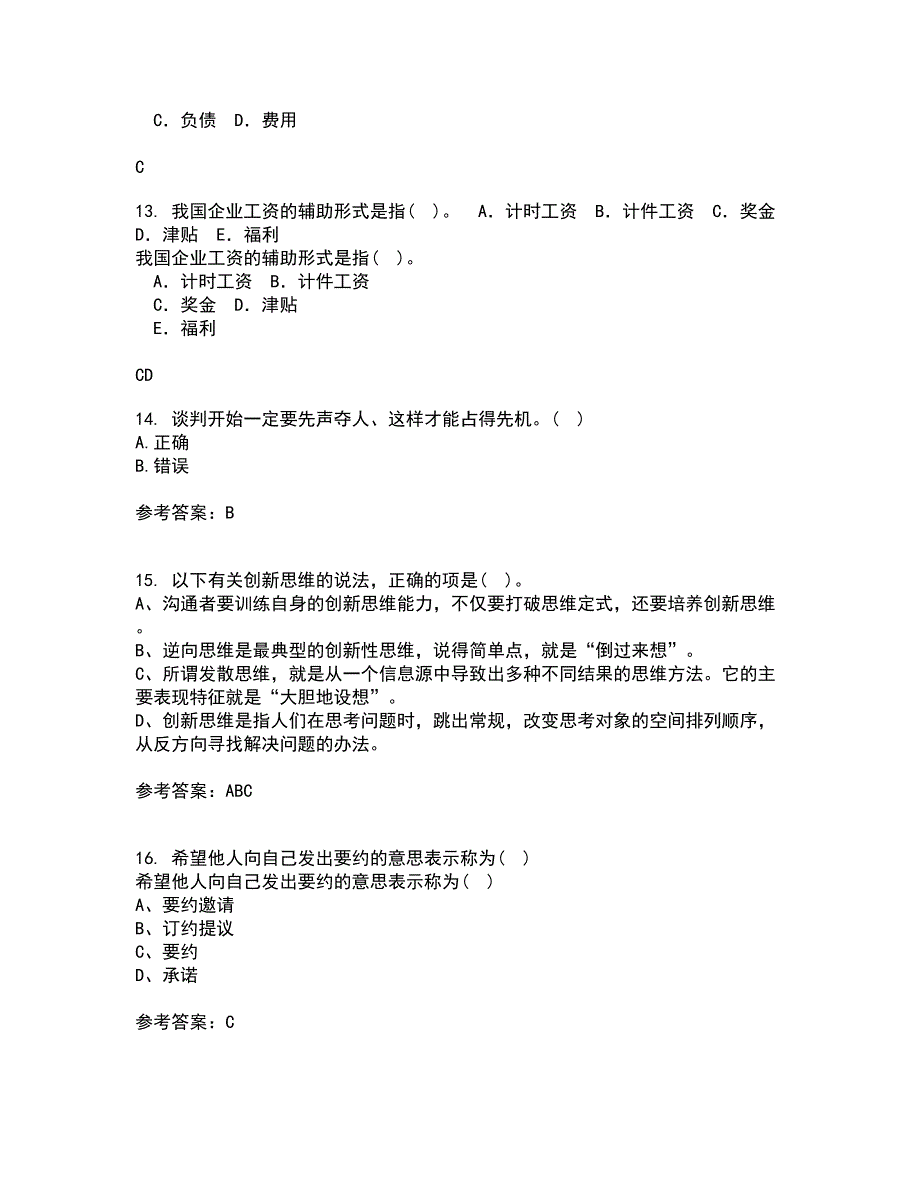 C．负债　D．费用

C

13. 我国企业工资的辅助形式是指（ ）。　A．计时工资　B．计件工资　C．奖金　D．津贴　E．福利
我国企业工资的辅助形式是指（ ）。
A．计时工资　B．计件工资
C．奖金　D．津贴
E．福利

CD

14. 谈判开始一定要先声夺人、这样才能占得先机。（ ）
A.正确
B.错误

参考答案：B

15. 以下有关创新思维的说法，正确的项是（ ）。
A、沟通者要训练自身的创新思维能力，不仅要打破思维定式，还要培养创新思维。
B、逆向思维是最典型的创新性思维，说得简单点，就是“倒过来想”。
C、所谓发散思维，就是从一个信息源中导致出多种不同结果的思维方法。它的主要表现特征就是“大胆地设想”。
D、创新思维是指人们在思考问题时，跳出常规，改变思考对象的空间排列顺序，从反方向寻找解决问题的办法。

参考答案：ABC

16. 希望他人向自己发出要约的意思表示称为（ ）
希望他人向自己发出要约的意思表示称为（ ）
A、要约邀请
B、订约提议
C、要约
D、承诺

参考答案：C